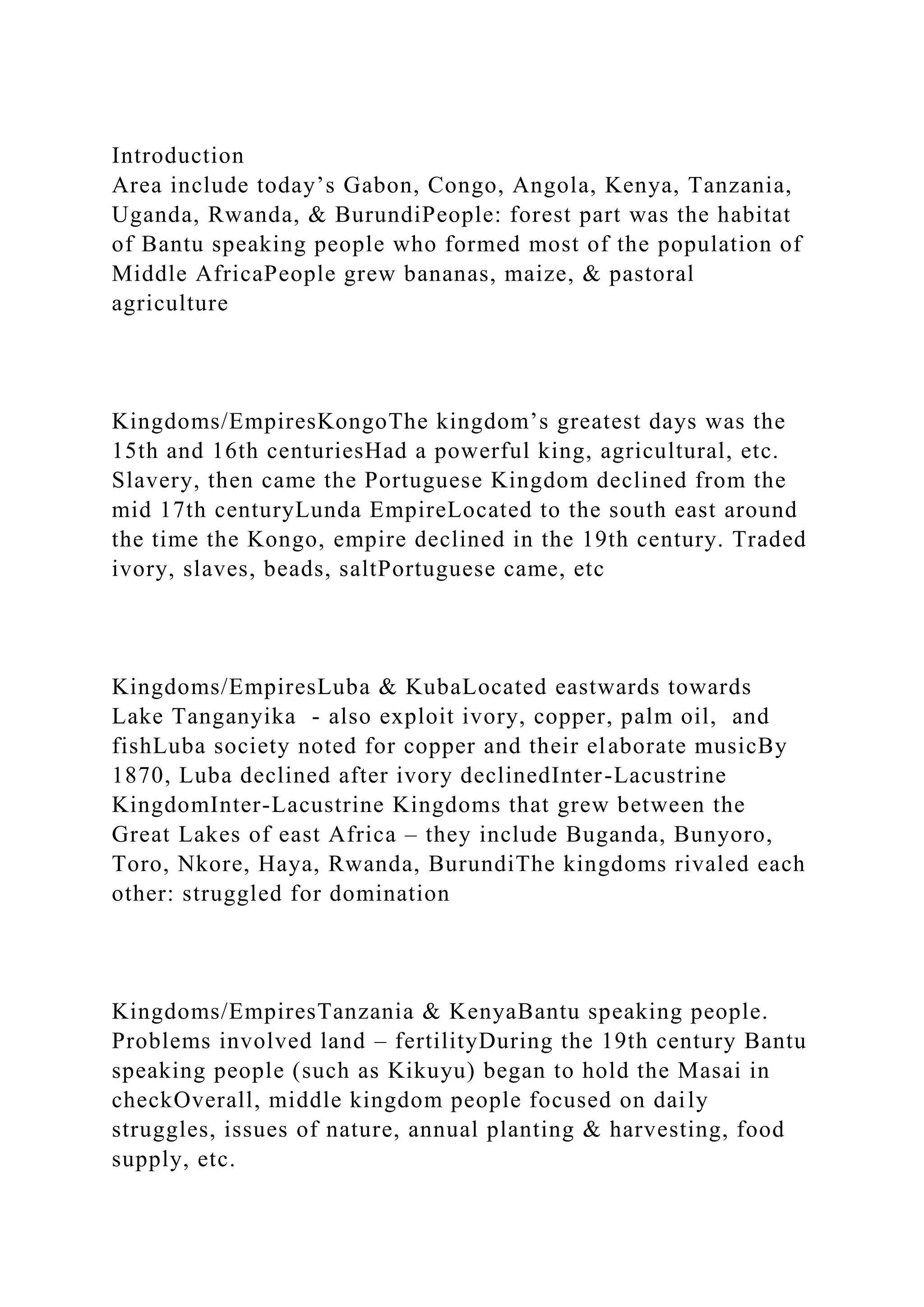 Introduction
Area include today’s Gabon, Congo, Angola, Kenya, Tanzania, Uganda, Rwanda, & BurundiPeople: forest part was the habitat of Bantu speaking people who formed most of the population of Middle AfricaPeople grew bananas, maize, & pastoral agriculture

Kingdoms/EmpiresKongoThe kingdom’s greatest days was the 15th and 16th centuriesHad a powerful king, agricultural, etc. Slavery, then came the Portuguese Kingdom declined from the mid 17th centuryLunda EmpireLocated to the south east around the time the Kongo, empire declined in the 19th century. Traded ivory, slaves, beads, saltPortuguese came, etc

Kingdoms/EmpiresLuba & KubaLocated eastwards towards Lake Tanganyika - also exploit ivory, copper, palm oil, and fishLuba society noted for copper and their elaborate musicBy 1870, Luba declined after ivory declinedInter-Lacustrine KingdomInter-Lacustrine Kingdoms that grew between the Great Lakes of east Africa – they include Buganda, Bunyoro, Toro, Nkore, Haya, Rwanda, BurundiThe kingdoms rivaled each other: struggled for domination

Kingdoms/EmpiresTanzania & KenyaBantu speaking people. Problems involved land – fertilityDuring the 19th century Bantu speaking people (such as Kikuyu) began to hold the Masai in checkOverall, middle kingdom people focused on daily struggles, issues of nature, annual planting & harvesting, food supply, etc.